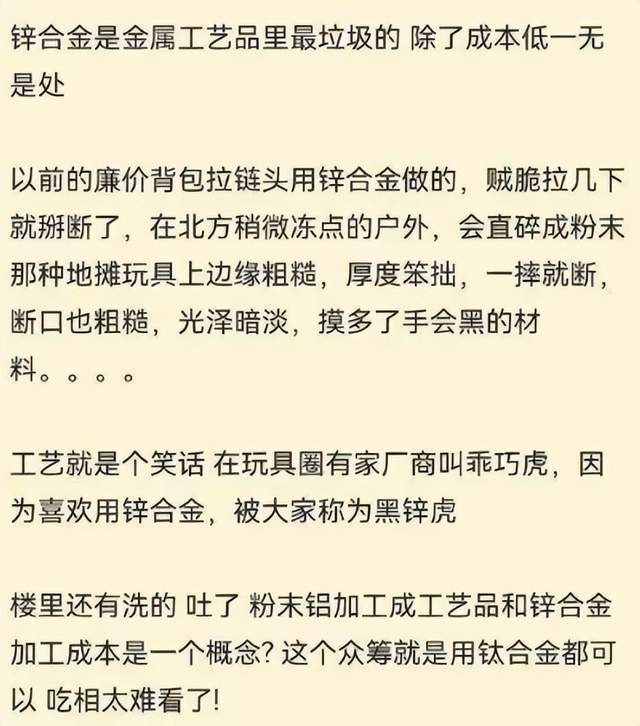 锌合金是金属工艺品里最垃圾的 除了成本低一无是处

以前的廉价背包拉链头用锌合金做的，贼脆拉几下就掰断了，在北方稍微冻点的户外，会直碎成粉末
那种地摊玩具上边缘粗糙，厚度笨拙，一摔就断，断口也粗糙，光泽暗淡，摸多了手会黑的材料。。。。

工艺就是个笑话 在玩具圈有家厂商叫乖巧虎，因为喜欢用锌合金，被大家称为黑锌虎

楼里还有洗的 吐了 粉末铝加工成工艺品和锌合金加工成本是一个概念? 这个众筹就是用钛合金都可以 吃相太难看了!